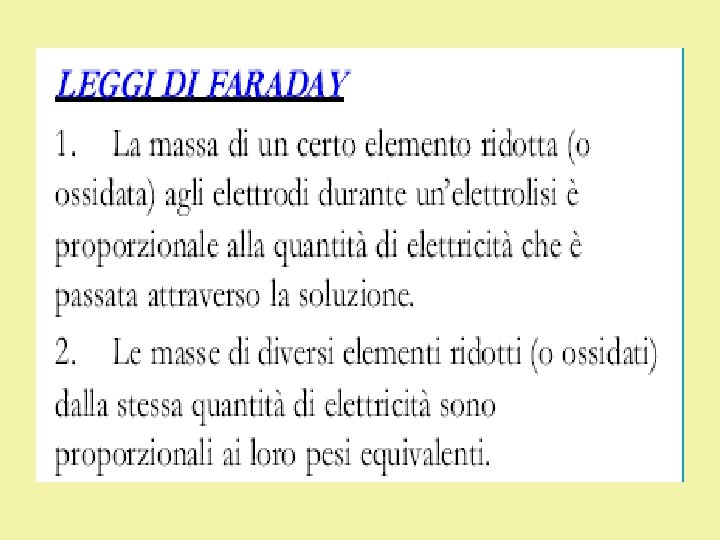 LEGGI DI FARADAY

1. La massa di un certo elemento ridotta (o ossidata) agli elettrodi durante un'elettrolisi è proporzionale alla quantità di elettricità che è passata attraverso la soluzione.

2. Le masse di diversi elementi ridotti (o ossidati) dalla stessa quantità di elettricità sono proporzionali ai loro pesi equivalenti.